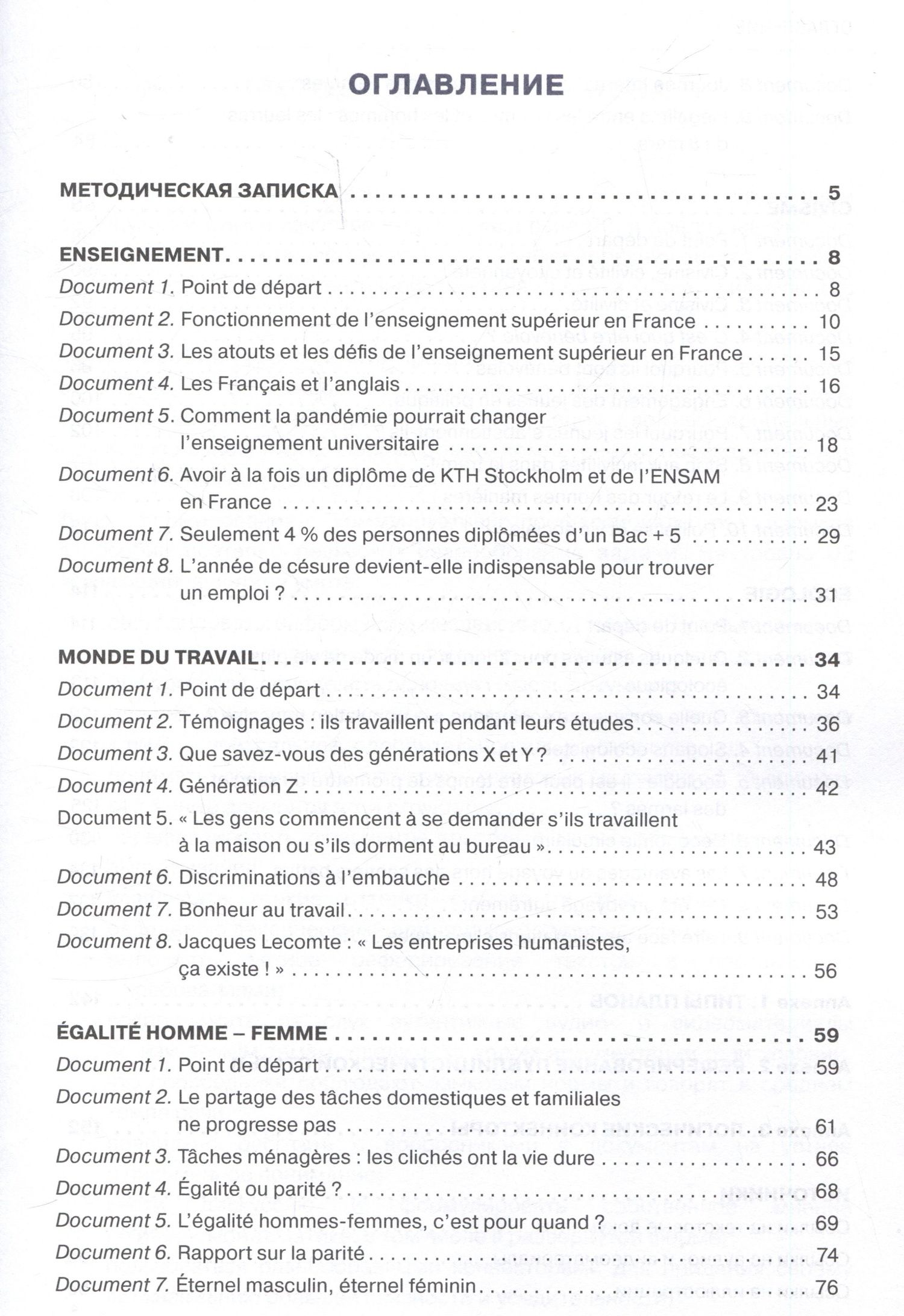 ОГЛАВЛЕНИЕ

МЕТОДИЧЕСКАЯ ЗАПИСКА 5

ENSEIGNEMENT 8
Document 1. Point de départ 8
Document 2. Fonctionnement de l'enseignement supérieur en France 10
Document 3. Les atouts et les défis de l'enseignement supérieur en France 15
Document 4. Les Français et l'anglais 16
Document 5. Comment la pandémie pourrait changer l'enseignement universitaire 18
Document 6. Avoir à la fois un diplôme de KTH Stockholm et de l'ENSAM en France 23
Document 7. Seulement 4 % des personnes diplômées d'un Bac + 5 29
Document 8. L'année de césure devient-elle indispensable pour trouver un emploi ? 31

MONDE DU TRAVAIL 34
Document 1. Point de départ 34
Document 2. Témoignages : ils travaillent pendant leurs études 36
Document 3. Que savez-vous des générations X et Y ? 41
Document 4. Génération Z 42
Document 5. « Les gens commencent à se demander s'ils travaillent à la maison ou s'ils dorment au bureau » 43
Document 6. Discriminations à l'embauche 48
Document 7. Bonheur au travail 53
Document 8. Jacques Lecomte : « Les entreprises humanistes, ça existe ! » 56

ÉGALITÉ HOMME – FEMME 59
Document 1. Point de départ 59
Document 2. Le partage des tâches domestiques et familiales ne progresse pas 61
Document 3. Tâches ménagères : les clichés ont la vie dure 66
Document 4. Égalité ou parité ? 68
Document 5. L'égalité hommes-femmes, c'est pour quand ? 69
Document 6. Rapport sur la parité 74
Document 7. Éternel masculin, éternel féminin 76